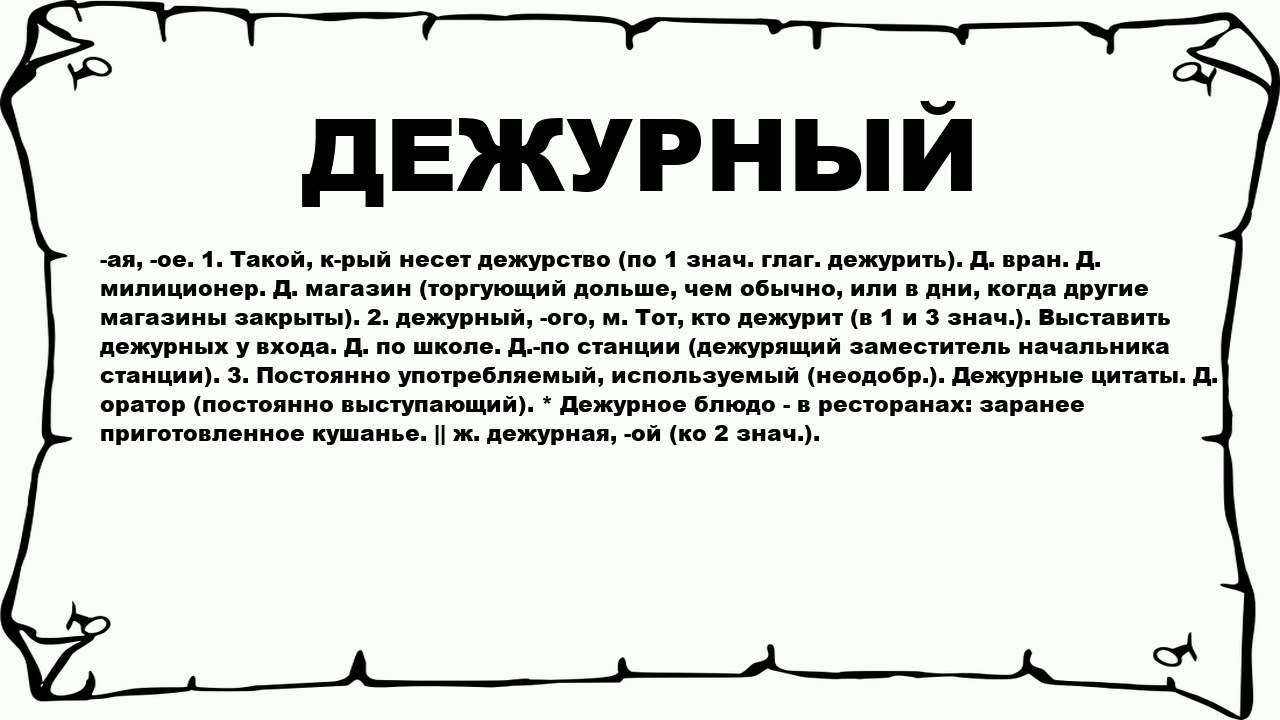 ДЕЖУРНЫЙ

-ая, -ое. 1. Такой, к-рый несет дежурство (по 1 знач. глаг. дежурить). Д. вран. Д. милиционер. Д. магазин (торгующий дольше, чем обычно, или в дни, когда другие магазины закрыты). 2. дежурный, -ого, м. Тот, кто дежурит (в 1 и 3 знач.). Выставить дежурных у входа. Д. по школе. Д.-по станции (дежурящий заместитель начальника станции). 3. Постоянно употребляемый, используемый (неодобр.). Дежурные цитаты. Д. оратор (постоянно выступающий). * Дежурное блюдо - в ресторанах: заранее приготовленное кушанье. || ж. дежурная, -ой (ко 2 знач.).